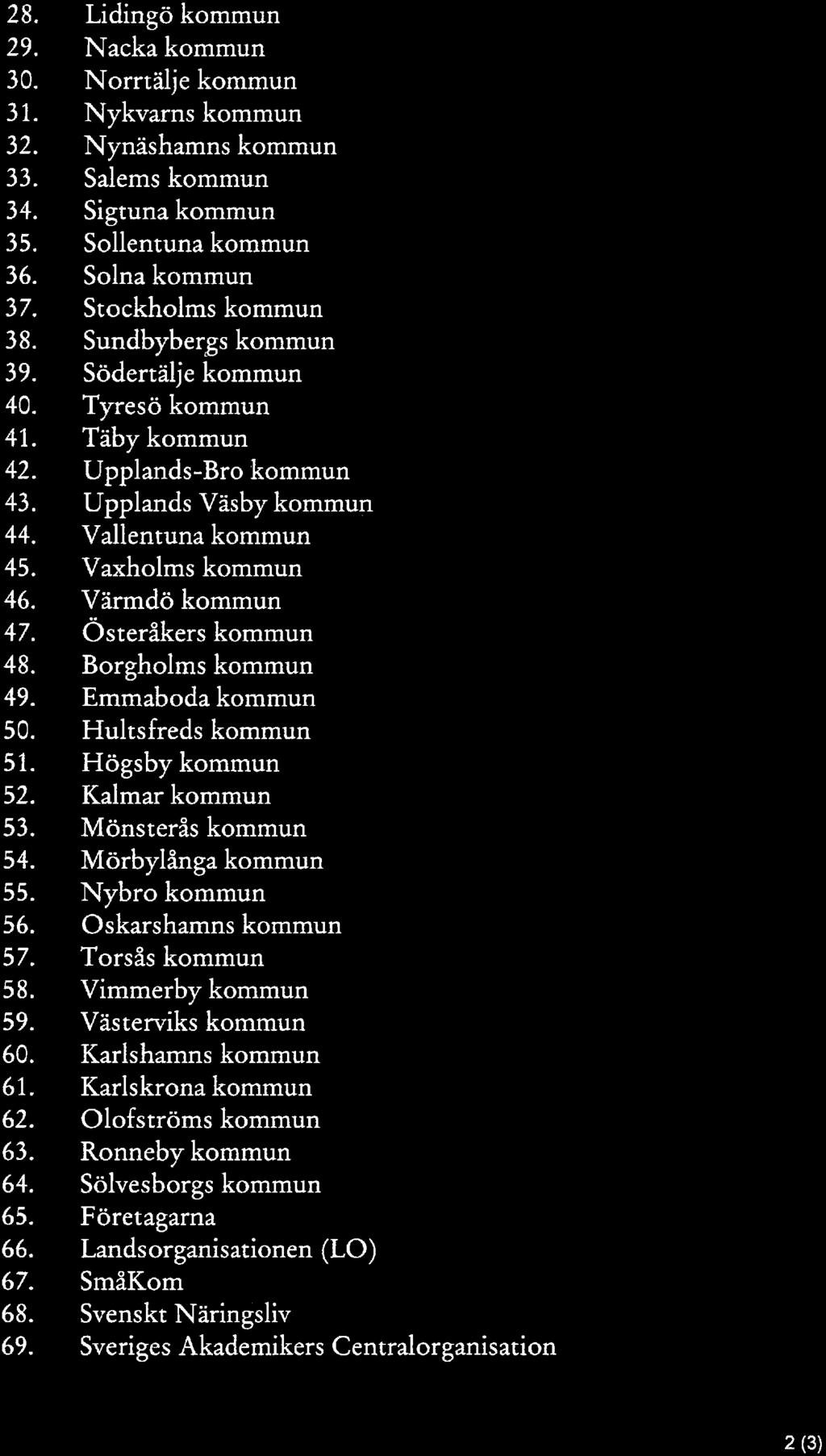 28. Lidingö kommun
29. Nacka kommun
30. Norrtälje kommun
31. Nykvarns kommun
32. Nynäshamns kommun
33. Salems kommun
34. Sigtuna kommun
35. Sollentuna kommun
36. Solna kommun
37. Stockholms kommun
38. Sundbybergs kommun
39. Södertälje kommun
40. Tyresö kommun
41. Täby kommun
42. Upplands-Bro kommun
43. Upplands Väsby kommun
44. Vallentuna kommun
45. Vaxholms kommun
46. Värmdö kommun
47. Österåkers kommun
48. Borgholms kommun
49. Emmaboda kommun
50. Hultsfreds kommun
51. Högsby kommun
52. Kalmar kommun
53. Mönsterås kommun
54. Mörbylånga kommun
55. Nybro kommun
56. Oskarshamns kommun
57. Torsås kommun
58. Vimmerby kommun
59. Västerviks kommun
60. Karlshamns kommun
61. Karlskrona kommun
62. Olofströms kommun
63. Ronneby kommun
64. Sölvesborgs kommun
65. Företagarna
66. Landsorganisationen (LO)
67. SmåKom
68. Svenskt Näringsliv
69. Sveriges Akademikers Centralorganisation

2 (3)